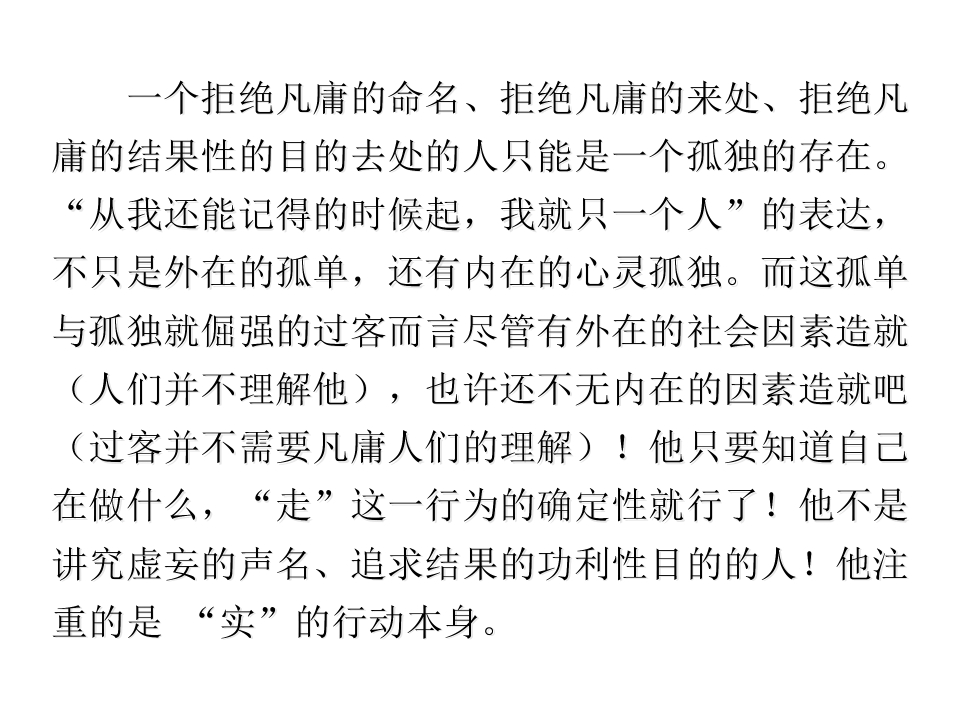 一个拒绝凡庸的命名、拒绝凡庸的来处、拒绝凡庸的结果性的目的去处的人只能是一个孤独的存在。“从我还能记得的时候起，我就只一个人”的表达，不只是外在的孤单，还有内在的心灵孤独。而这孤单与孤独就倔强的过客而言尽管有外在的社会因素造就（人们并不理解他），也许还不无内在的因素造就吧（过客并不需要凡庸人们的理解）！他只要知道自己在做什么，“走”这一行为的确定性就行了！他不是讲究虚妄的声名、追求结果的功利性目的的人！他注重的是“实”的行动本身。